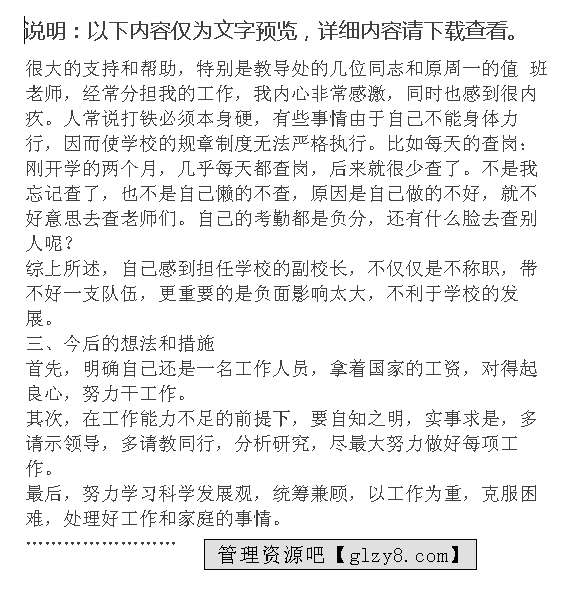 说明：以下内容仅为文字预览，详细内容请下载查看。

很大的支持和帮助，特别是教导处的几位同志和原周一的值 班老师，经常分担我的工作，我内心非常感激，同时也感到很内疚。人常说打铁必须本身硬，有些事情由于自己不能身体力行，因而使学校的规章制度无法严格执行。比如每天的查岗：刚开学的两个月，几乎每天都查岗，后来就很少查了。不是我忘记查了，也不是自己懒的不查，原因是自己做的不好，就不好意思去查老师们。自己的考勤都是负分，还有什么脸去查别人呢？

综上所述，自己感到担任学校的副校长，不仅仅是不称职，带不好一支队伍，更重要的是负面影响太大，不利于学校的发展。

三、今后的想法和措施

首先，明确自己还是一名工作人员，拿着国家的工资，对得起良心，努力干工作。

其次，在工作能力不足的前提下，要自知之明，实事求是，多请示领导，多请教同行，分析研究，尽最大努力做好每项工作。

最后，努力学习科学发展观，统筹兼顾，以工作为重，克服困难，处理好工作和家庭的事情。

……………………… 管理资源吧【glzy8.com】